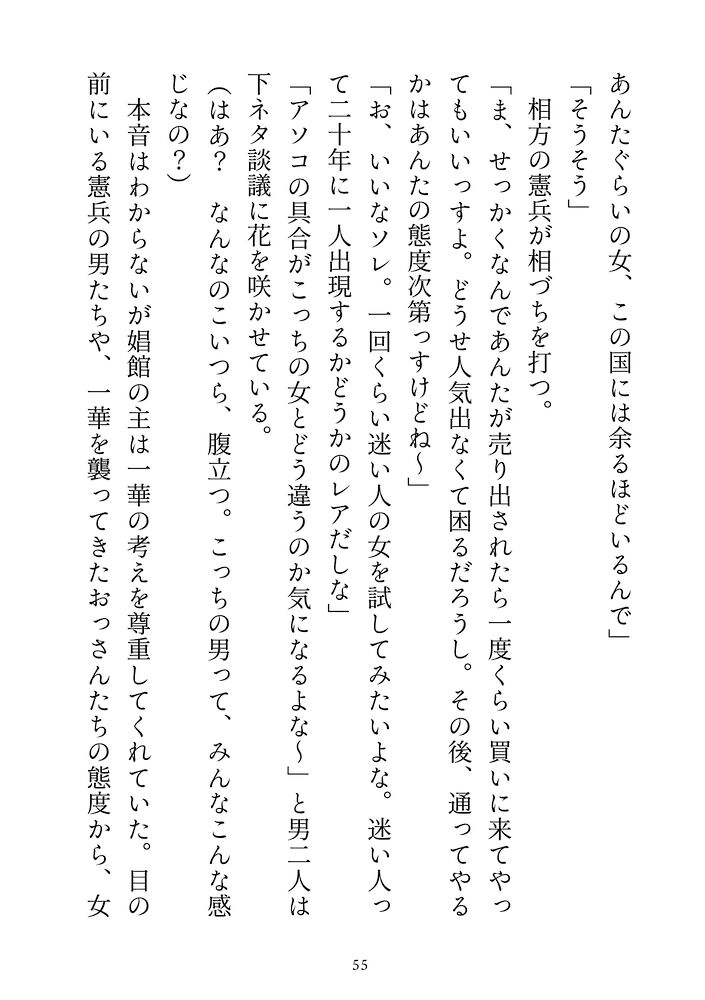 あんたぐらいの女、この国には余るほどいるんで」

「そうそう」

相方の憲兵が相づちを打つ。

「ま、せっかくなんであんたが売り出されたら一度くらい買いに来てやってもいいっすよ。どうせ人気出なくて困るだろうし。その後、通ってやるかはあんたの態度次第っすけどね～」

「お、いいなソレ。一回くらい迷い人の女を試してみたいよな。迷い人って二十年に一人出現するかどうかのレアだしな」

「アソコの具合がこっちの女とどう違うのか気になるよな～」と男二人は下ネタ談議に花を咲かせている。

(はあ？　なんなのこいつら、腹立つ。こっちの男って、みんなこんな感じなの？)

本音はわからないが娼館の主は一華の考えを尊重してくれていた。目の前にいる憲兵の男たちや、一華を襲ってきたおっさんたちの態度から、女

55